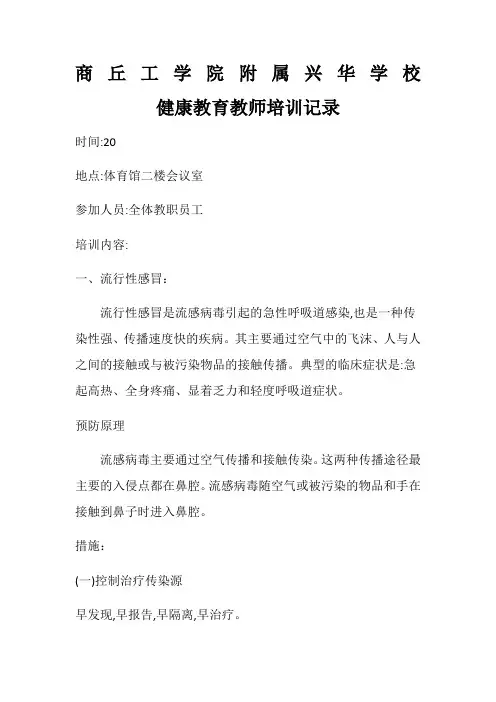 商丘工学院附属兴华学校

健康教育教师培训记录

时间:20

地点:体育馆二楼会议室

参加人员:全体教职员工

培训内容:

一、流行性感冒:

流行性感冒是流感病毒引起的急性呼吸道感染,也是一种传染性强、传播速度快的疾病。其主要通过空气中的飞沫、人与人之间的接触或与被污染物品的接触传播。典型的临床症状是:急起高热、全身疼痛、显着乏力和轻度呼吸道症状。

预防原理

流感病毒主要通过空气传播和接触传染。这两种传播途径最主要的入侵点都在鼻腔。流感病毒随空气或被污染的物品和手在接触到鼻子时进入鼻腔。

措施:

(一)控制治疗传染源

早发现,早报告,早隔离,早治疗。